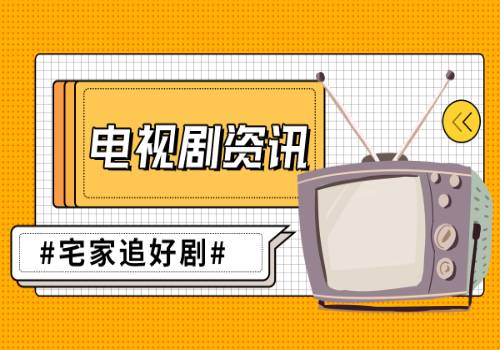 电视剧资讯

#宅家追好剧#